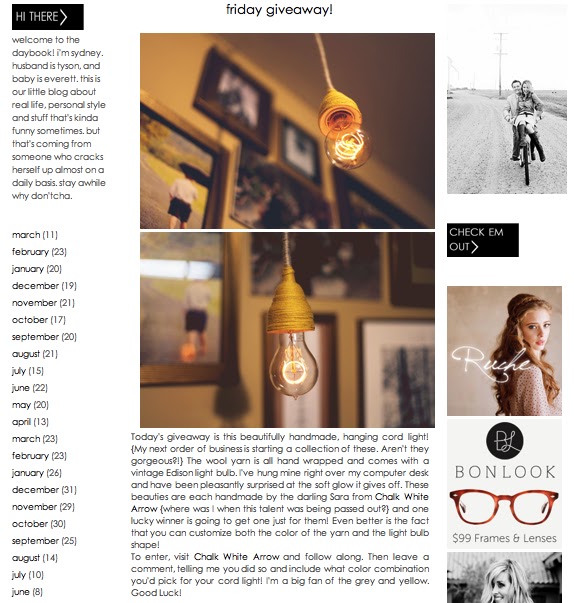 HI THERE

welcome to the daybook! i'm sydney. husband is tyson, and baby is everett. this is our little blog about real life, personal style and stuff that's kinda funny sometimes. but that's coming from someone who cracks herself up almost on a daily basis. stay awhile why don'tcha.

march (11)
february (23)
january (20)
december (19)
november (21)
october (17)
september (20)
august (21)
july (15)
june (22)
may (20)
april (13)
march (23)
february (23)
january (26)
december (31)
november (29)
october (30)
september (25)
august (14)
july (10)
june (8)

friday giveaway!

Today's giveaway is this beautifully handmade, hanging cord light! {My next order of business is starting a collection of these. Aren't they gorgeous?!} The wool yarn is all hand wrapped and comes with a vintage Edison light bulb. I've hung mine right over my computer desk and have been pleasantly surprised at the soft glow it gives off. These beauties are each handmade by the darling Sara from Chalk White Arrow {where was I when this talent was being passed out?} and one lucky winner is going to get one just for them! Even better is the fact that you can customize both the color of the yarn and the light bulb shape!
To enter, visit Chalk White Arrow and follow along. Then leave a comment, telling me you did so and include what color combination you'd pick for your cord light! I'm a big fan of the grey and yellow. Good Luck!

CHECK EM OUT

Ruche

BL
BONLOOK
$99 Frames & Lenses